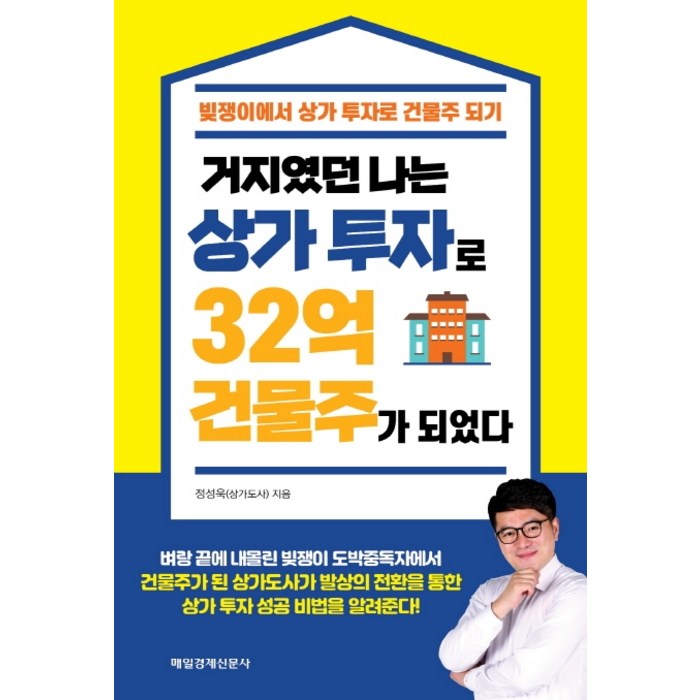 빚쟁이에서 상가 투자로 건물주 되기

거지였던 나는
상가 투자로
32억
건물주가 되었다

정성욱(상가도사) 지음

벼랑 끝에 내몰린 빚쟁이 도박중독자에서
건물주가 된 상가도사가 발상의 전환을 통한
상가 투자 성공 비법을 알려준다!

매일경제신문사